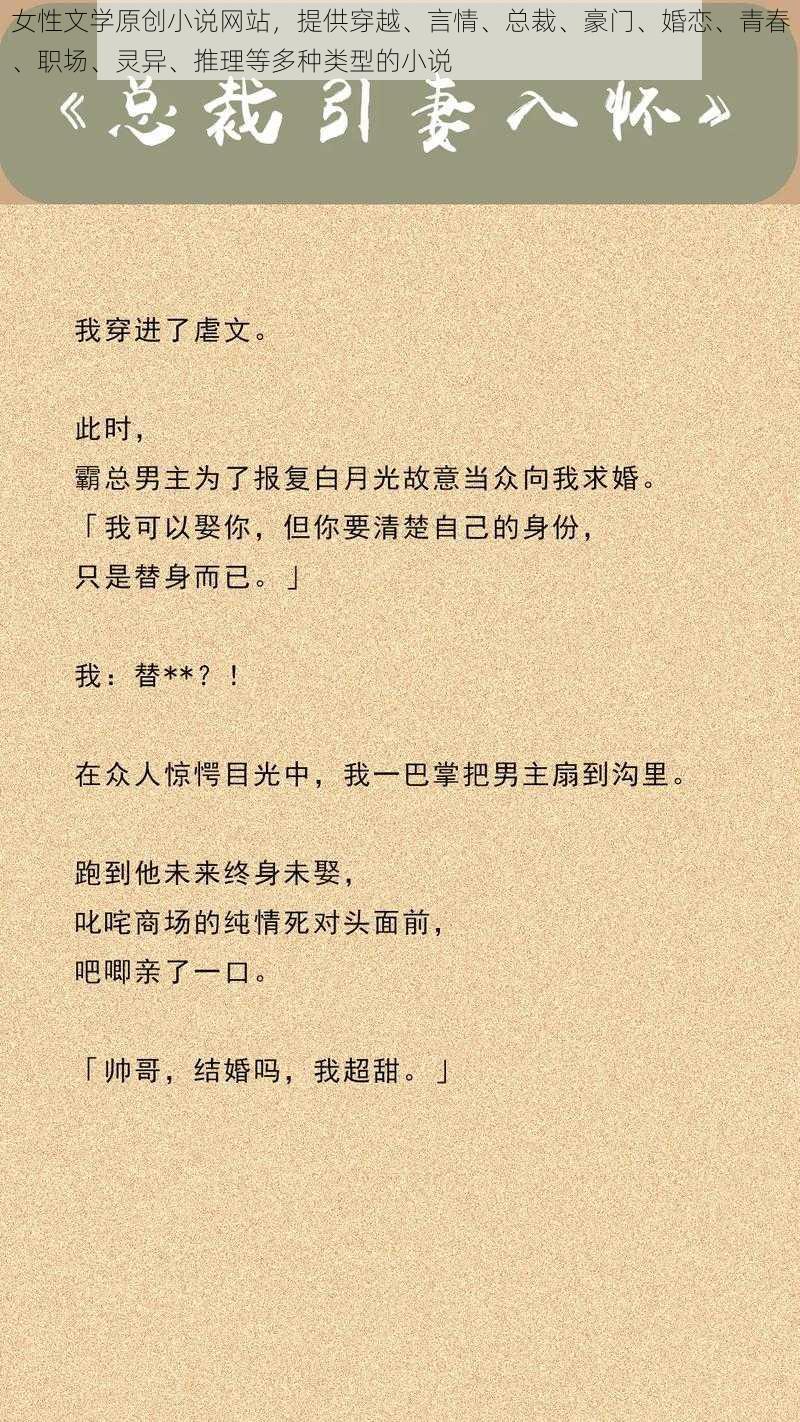 女性文学原创小说网站，提供穿越、言情、总裁、豪门、婚恋、青春、职场、灵异、推理等多种类型的小说

《总裁引妻入怀》

我穿进了虐文。

此时，
霸总男主为了报复白月光故意当众向我求婚。
「我可以娶你，但你要清楚自己的身份，
只是替身而已。」

我：替**？！

在众人惊愕目光中，我一巴掌把男主扇到沟里。

跑到他未来终身未娶，
叱咤商场的纯情死对头面前，
吧唧亲了一口。

「帅哥，结婚吗，我超甜。」